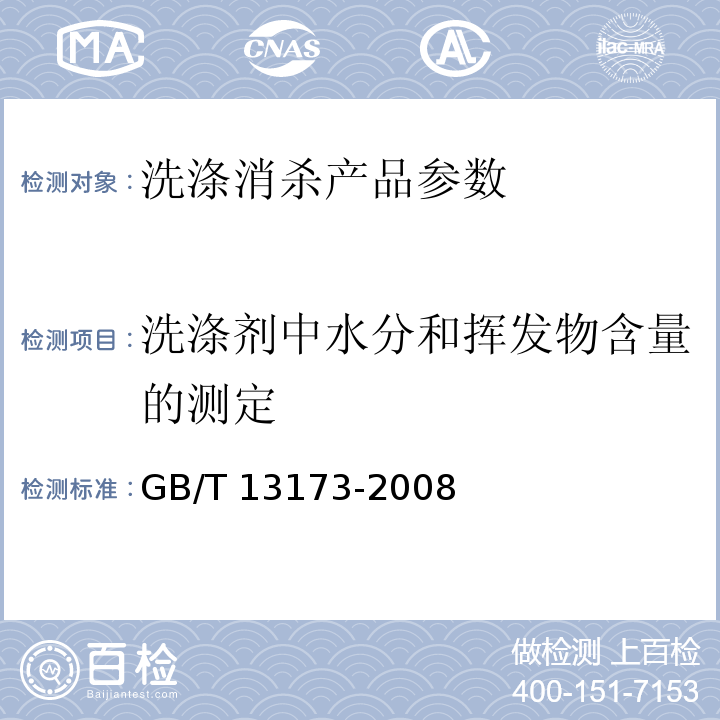 MA CNAS AL ilac-MRA

检测对象：洗涤消杀产品参数

检测项目：洗涤剂中水分和挥发物含量的测定

检测标准：GB/T 13173-2008

百检
Baijiantest.com

做检测 上百检
400-151-7153